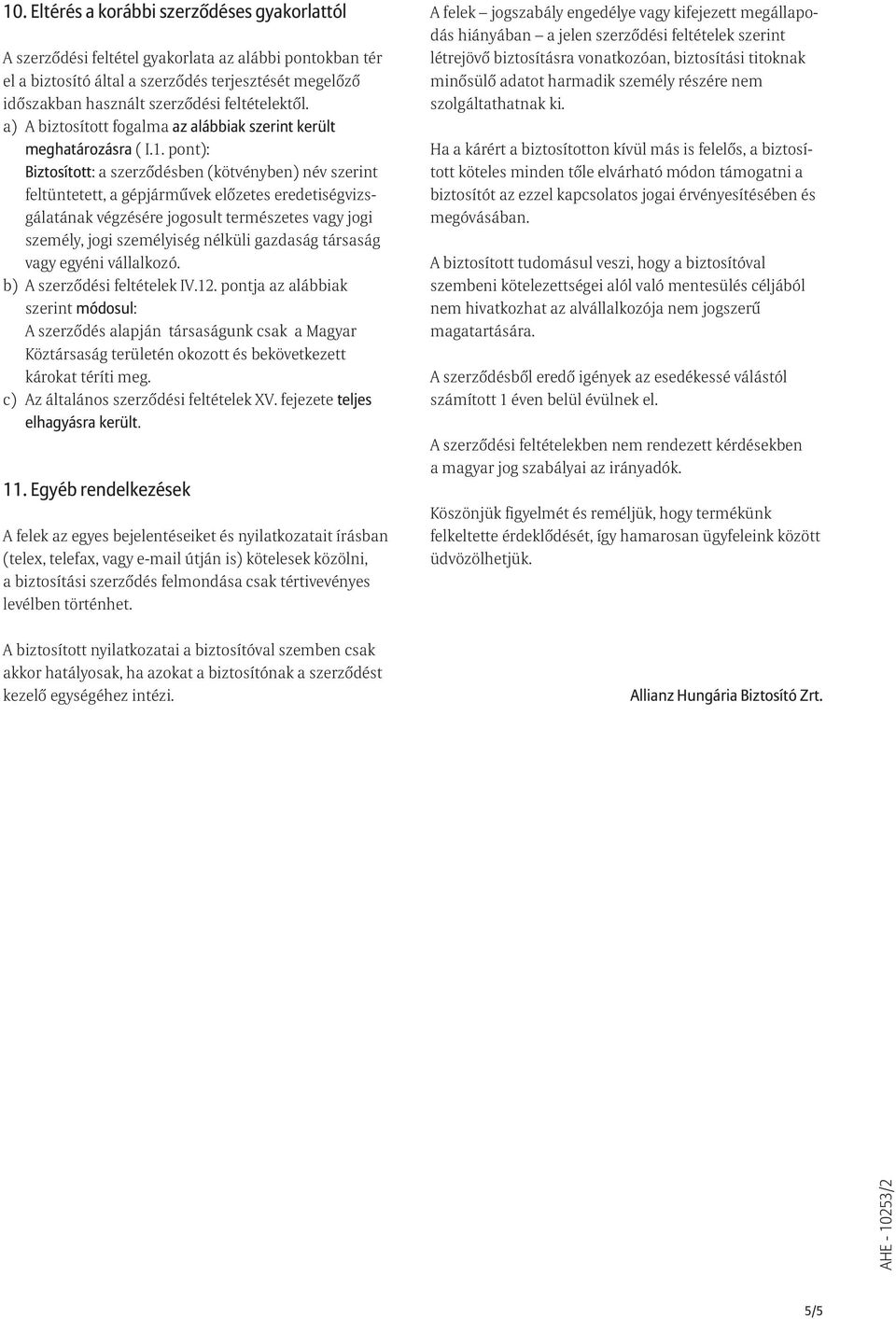 10. Eltérés a korábbi szerződéses gyakorlattól

A szerződési feltétel gyakorlata az alábbi pontokban tér el a biztosító által a szerződés terjesztését megelőző időszakban használt szerződési feltételektől.

a) A biztosított fogalma az alábbiak szerint került meghatározásra ( I.1. pont):
Biztosított: a szerződésben (kötvényben) név szerint feltüntetett, a gépjárművek előzetes eredetiségvizsgálatának végzésére jogosult természetes vagy jogi személy, jogi személyiség nélküli gazdaság társaság vagy egyéni vállalkozó.

b) A szerződési feltételek IV.12. pontja az alábbiak szerint módosul:
A szerződés alapján társaságunk csak a Magyar Köztársaság területén okozott és bekövetkezett károkat téríti meg.

c) Az általános szerződési feltételek XV. fejezete teljes elhagyásra került.

11. Egyéb rendelkezések

A felek az egyes bejelentéseiket és nyilatkozatait írásban (telex, telefax, vagy e-mail útján is) kötelesek közölni, a biztosítási szerződés felmondása csak tértivevényes levélben történhet.

A biztosított nyilatkozatai a biztosítóval szemben csak akkor hatályosak, ha azokat a biztosítónak a szerződést kezelő egységéhez intézi.

A felek – jogszabály engedélye vagy kifejezett megállapodás hiányában – a jelen szerződési feltételek szerint létrejövő biztosításra vonatkozóan, biztosítási titoknak minősülő adatot harmadik személy részére nem szolgáltathatnak ki.

Ha a kárért a biztosítotton kívül más is felelős, a biztosított köteles minden tőle elvárható módon támogatni a biztosítót az ezzel kapcsolatos jogai érvényesítésében és megóvásában.

A biztosított tudomásul veszi, hogy a biztosítóval szembeni kötelezettségei alól való mentesülés céljából nem hivatkozhat az alvállalkozója nem jogszerű magatartására.

A szerződésből eredő igények az esedékessé válástól számított 1 éven belül évülnek el.

A szerződési feltételekben nem rendezett kérdésekben a magyar jog szabályai az irányadók.

Köszönjük figyelmét és reméljük, hogy termékünk felkeltette érdeklődését, így hamarosan ügyfeleink között üdvözölhetjük.

Allianz Hungária Biztosító Zrt.

AHE - 10253/2

5/5